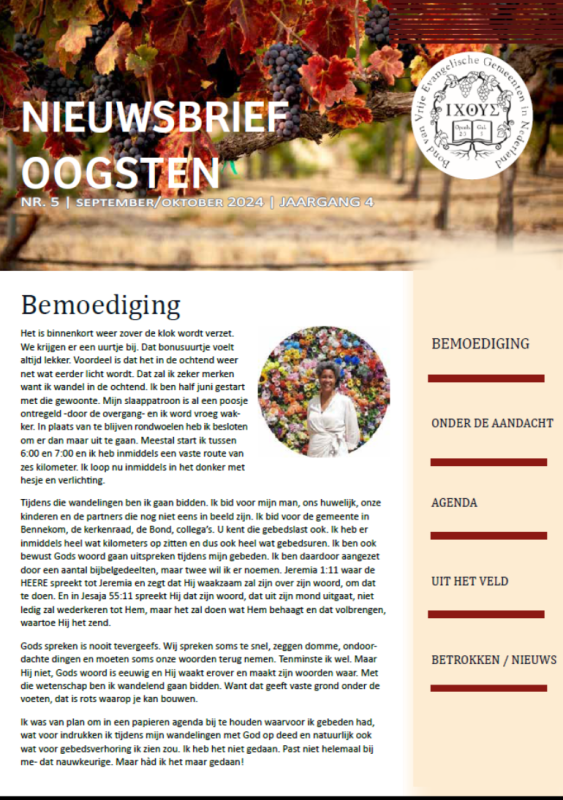 NIEUWSBRIEF OOGSTEN

NR. 5 | SEPTEMBER/OKTOBER 2024 | JAARGANG 4

Bond van Vrije Evangelische Gemeenten in Nederland

ΙΧΘΥΣ

Openb. 2:1 Gal. 5

Bemoediging

Het is binnenkort weer zover de klok wordt verzet. We krijgen er een uurtje bij. Dat bonusuurtje voelt altijd lekker. Voordeel is dat het in de ochtend weer net wat eerder licht wordt. Dat zal ik zeker merken want ik wandel in de ochtend. Ik ben half juni gestart met die gewoonte. Mijn slaappatroon is al een poosje ontregeld -door de overgang- en ik word vroeg wakker. In plaats van te blijven rondwoelen heb ik besloten om er dan maar uit te gaan. Meestal start ik tussen 6:00 en 7:00 en ik heb inmiddels een vaste route van zes kilometer. Ik loop nu inmiddels in het donker met hesje en verlichting.

Tijdens die wandelingen ben ik gaan bidden. Ik bid voor mijn man, ons huwelijk, onze kinderen en de partners die nog niet eens in beeld zijn. Ik bid voor de gemeente in Bennekom, de kerkenraad, de Bond, collega's. U kent die gebedslast ook. Ik heb er inmiddels heel wat kilometers op zitten en dus ook heel wat gebedsuren. Ik ben ook bewust Gods woord gaan uitspreken tijdens mijn gebeden. Ik ben daardoor aangezet door een aantal bijbelgedeelten, maar twee wil ik er noemen. Jeremia 1:11 waar de HEERE spreekt tot Jeremia en zegt dat Hij waakzaam zal zijn over zijn woord, om dat te doen. En in Jesaja 55:11 spreekt Hij dat zijn woord, dat uit zijn mond uitgaat, niet ledig zal wederkeren tot Hem, maar het zal doen wat Hem behaagt en dat volbrengen, waartoe Hij het zend.

Gods spreken is nooit tevergeefs. Wij spreken soms te snel, zeggen domme, ondoordachte dingen en moeten soms onze woorden terug nemen. Tenminste ik wel. Maar Hij niet, Gods woord is eeuwig en Hij waakt erover en maakt zijn woorden waar. Met die wetenschap ben ik wandelend gaan bidden. Want dat geeft vaste grond onder de voeten, dat is rots waarop je kan bouwen.

Ik was van plan om in een papieren agenda bij te houden waarvoor ik gebeden had, wat voor indrukken ik tijdens mijn wandelingen met God op deed en natuurlijk ook wat voor gebedsverhoring ik zien zou. Ik heb het niet gedaan. Past niet helemaal bij me- dat nauwkeurige. Maar hàd ik het maar gedaan!

BEMOEDIGING

ONDER DE AANDACHT

AGENDA

UIT HET VELD

BETROKKEN / NIEUWS